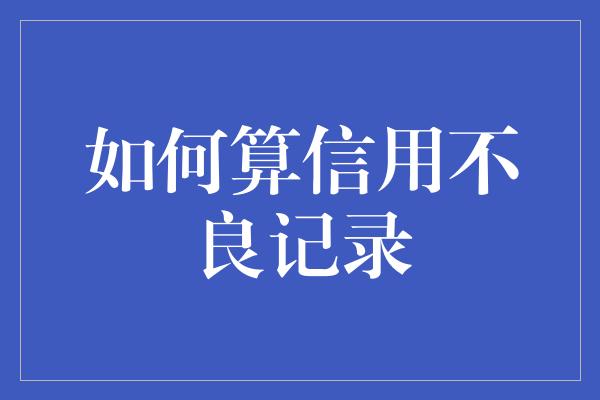 如何算信用不良记录